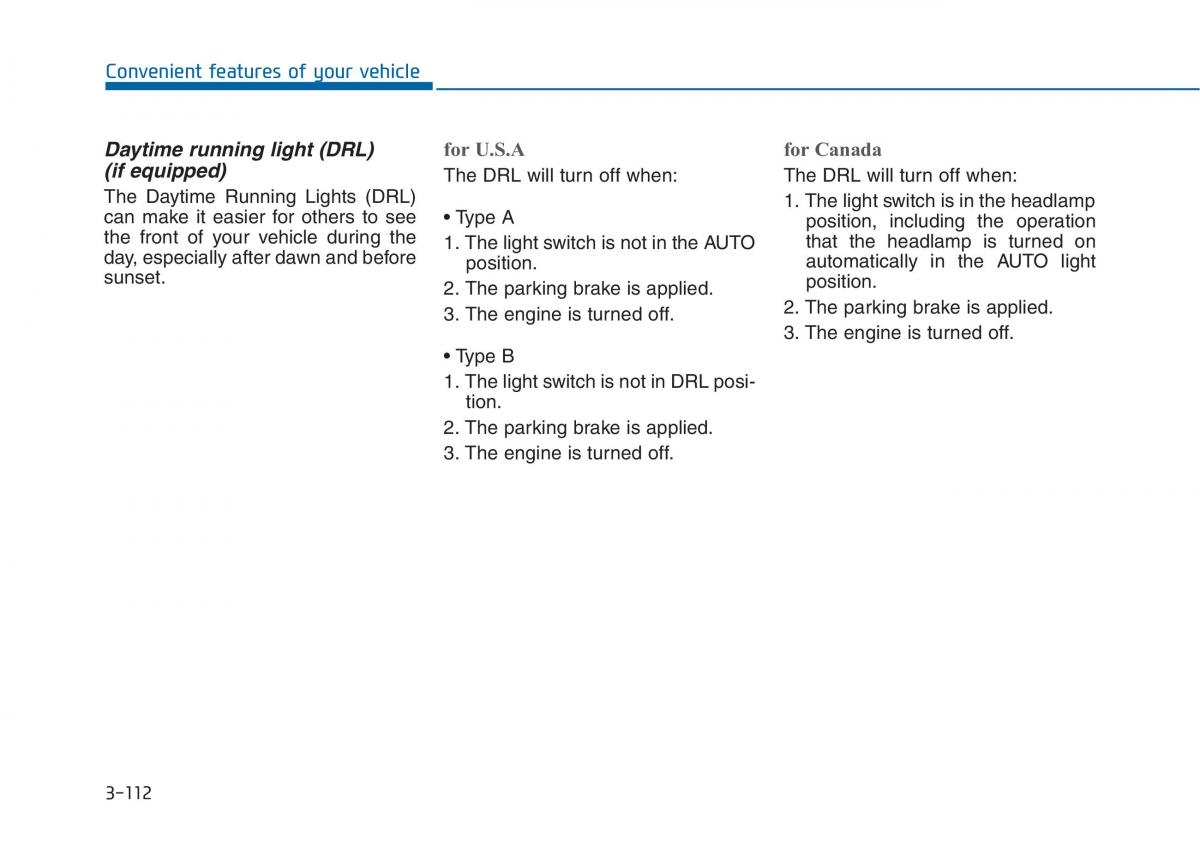 Convenient features of your vehicle

Daytime running light (DRL) (if equipped)

The Daytime Running Lights (DRL) can make it easier for others to see the front of your vehicle during the day, especially after dawn and before sunset.

for U.S.A

The DRL will turn off when:

• Type A

1. The light switch is not in the AUTO position.

2. The parking brake is applied.

3. The engine is turned off.

• Type B

1. The light switch is not in DRL position.

2. The parking brake is applied.

3. The engine is turned off.

for Canada

The DRL will turn off when:

1. The light switch is in the headlamp position, including the operation that the headlamp is turned on automatically in the AUTO light position.

2. The parking brake is applied.

3. The engine is turned off.

3-112